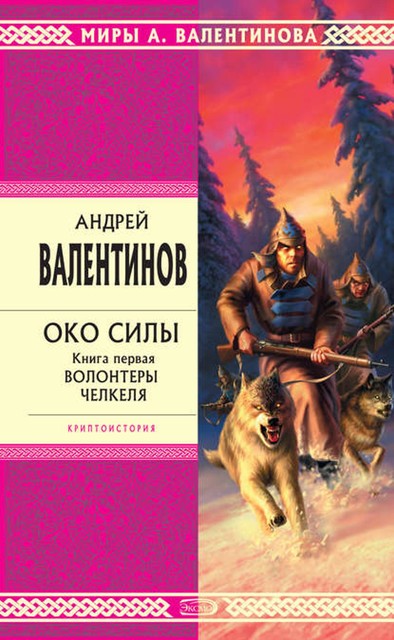 МИРЫ А. ВАЛЕНТИНОВА

АНДРЕЙ
ВАЛЕНТИНОВ

ОКО СИЛЫ
Книга первая
ВОЛОНТЕРЫ
ЧЕЛКЕЛЯ

КРИПТОИСТОРИЯ

Эксмо